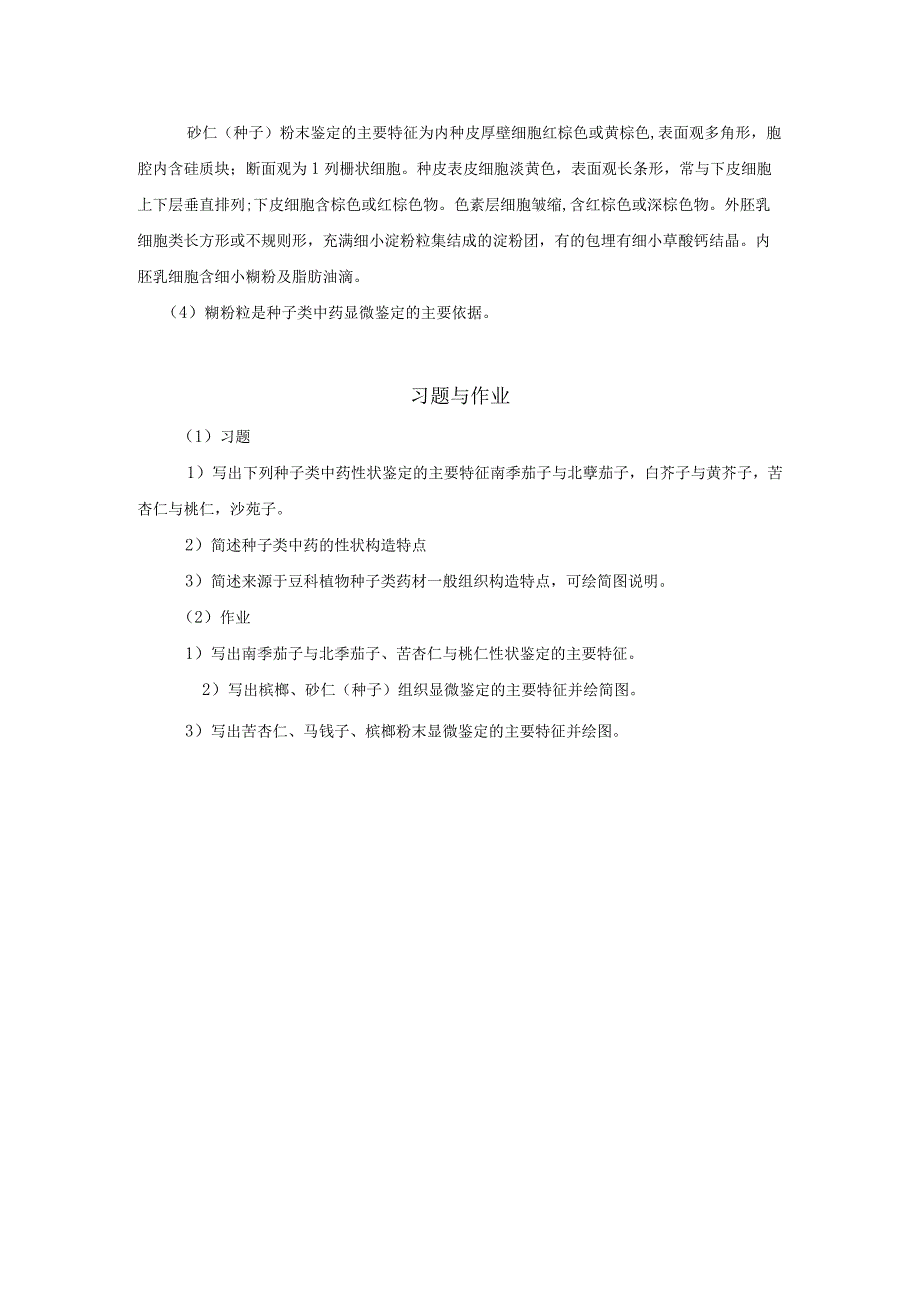 砂仁（种子）粉末鉴定的主要特征为内种皮厚壁细胞红棕色或黄棕色,表面观多角形，胞腔内含硅质块；断面观为1列栅状细胞。种皮表皮细胞淡黄色，表面观长条形，常与下皮细胞上下层垂直排列;下皮细胞含棕色或红棕色物。色素层细胞皱缩,含红棕色或深棕色物。外胚乳细胞类长方形或不规则形，充满细小淀粉粒集结成的淀粉团，有的包埋有细小草酸钙结晶。内胚乳细胞含细小糊粉及脂肪油滴。

（4）糊粉粒是种子类中药显微鉴定的主要依据。

习题与作业

（1）习题

1）写出下列种子类中药性状鉴定的主要特征南季茄子与北孽茄子，白芥子与黄芥子，苦杏仁与桃仁，沙苑子。

2）简述种子类中药的性状构造特点

3）简述来源于豆科植物种子类药材一般组织构造特点，可绘简图说明。

（2）作业

1）写出南季茄子与北季茄子、苦杏仁与桃仁性状鉴定的主要特征。

2）写出槟榔、砂仁（种子）组织显微鉴定的主要特征并绘简图。

3）写出苦杏仁、马钱子、槟榔粉末显微鉴定的主要特征并绘图。